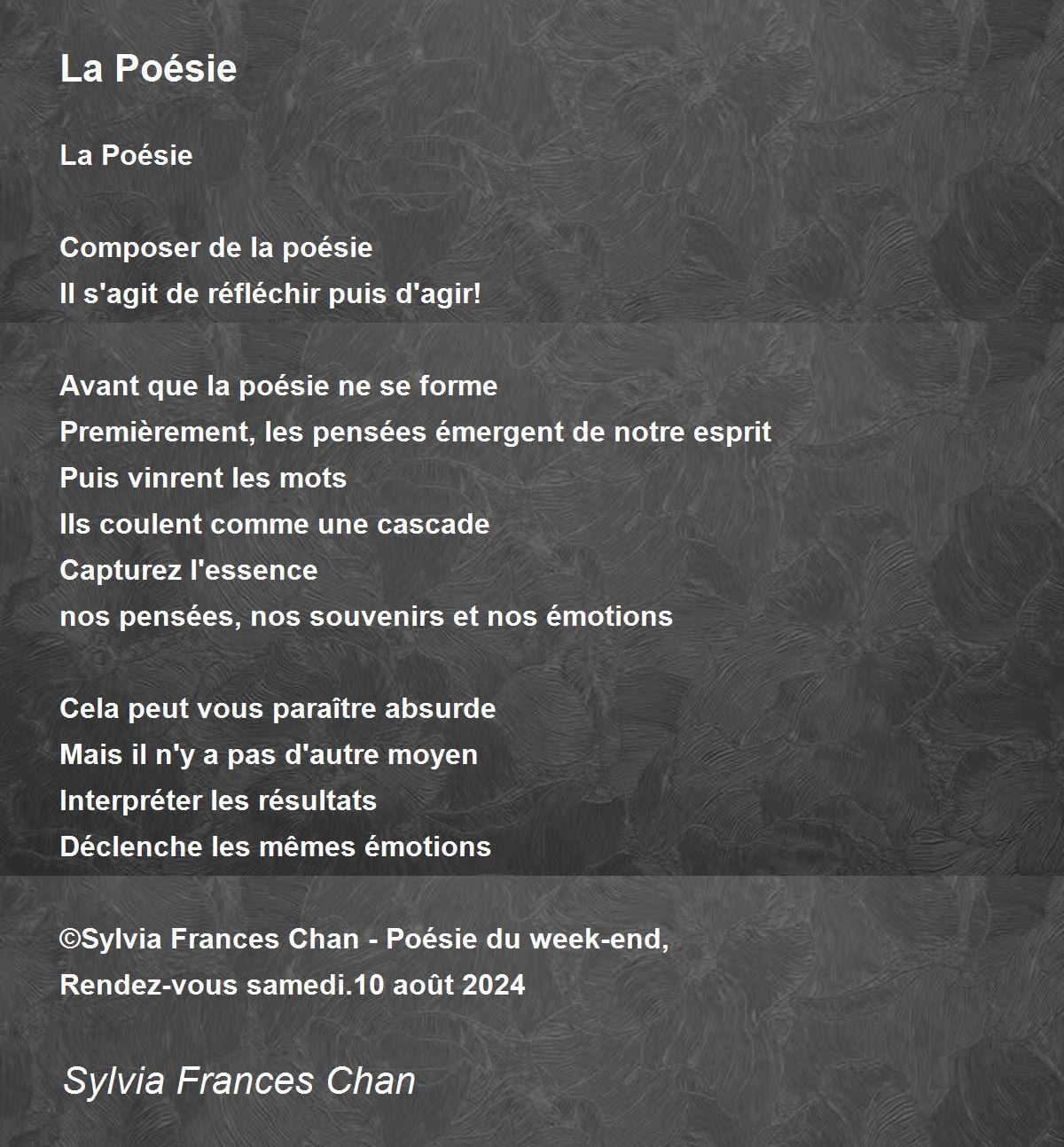 La Poésie

La Poésie

Composer de la poésie
Il s'agit de réfléchir puis d'agir!

Avant que la poésie ne se forme
Premièrement, les pensées émergent de notre esprit
Puis vinrent les mots
Ils coulent comme une cascade
Capturez l'essence
nos pensées, nos souvenirs et nos émotions

Cela peut vous paraître absurde
Mais il n'y a pas d'autre moyen
Interpréter les résultats
Déclenche les mêmes émotions

©Sylvia Frances Chan - Poésie du week-end,
Rendez-vous samedi.10 août 2024

Sylvia Frances Chan